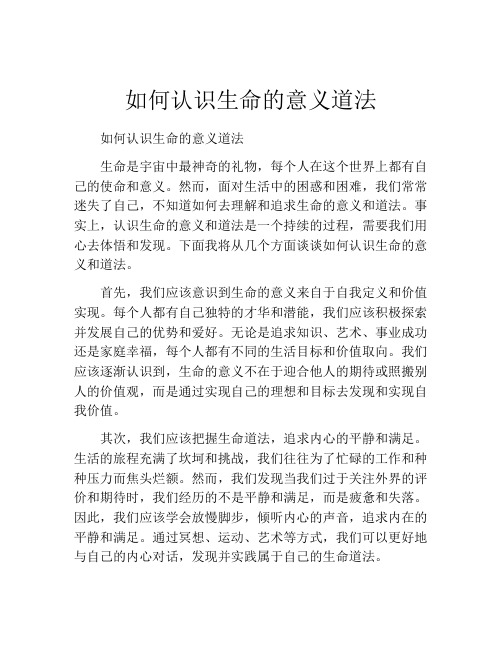 如何认识生命的意义道法

如何认识生命的意义道法

生命是宇宙中最神奇的礼物，每个人在这个世界上都有自己的使命和意义。然而，面对生活中的困惑和困难，我们常常迷失了自己，不知道如何去理解和追求生命的意义和道法。事实上，认识生命的意义和道法是一个持续的过程，需要我们用心去体悟和发现。下面我将从几个方面谈谈如何认识生命的意义和道法。

首先，我们应该意识到生命的意义来自于自我定义和价值实现。每个人都有自己独特的才华和潜能，我们应该积极探索并发展自己的优势和爱好。无论是追求知识、艺术、事业成功还是家庭幸福，每个人都有不同的生活目标和价值取向。我们应该逐渐认识到，生命的意义不在于迎合他人的期待或照搬别人的价值观，而是通过实现自己的理想和目标去发现和实现自我价值。

其次，我们应该把握生命道法，追求内心的平静和满足。生活的旅程充满了坎坷和挑战，我们往往为了忙碌的工作和种种压力而焦头烂额。然而，我们发现当我们过于关注外界的评价和期待时，我们经历的不是平静和满足，而是疲惫和失落。因此，我们应该学会放慢脚步，倾听内心的声音，追求内在的平静和满足。通过冥想、运动、艺术等方式，我们可以更好地与自己的内心对话，发现并实践属于自己的生命道法。